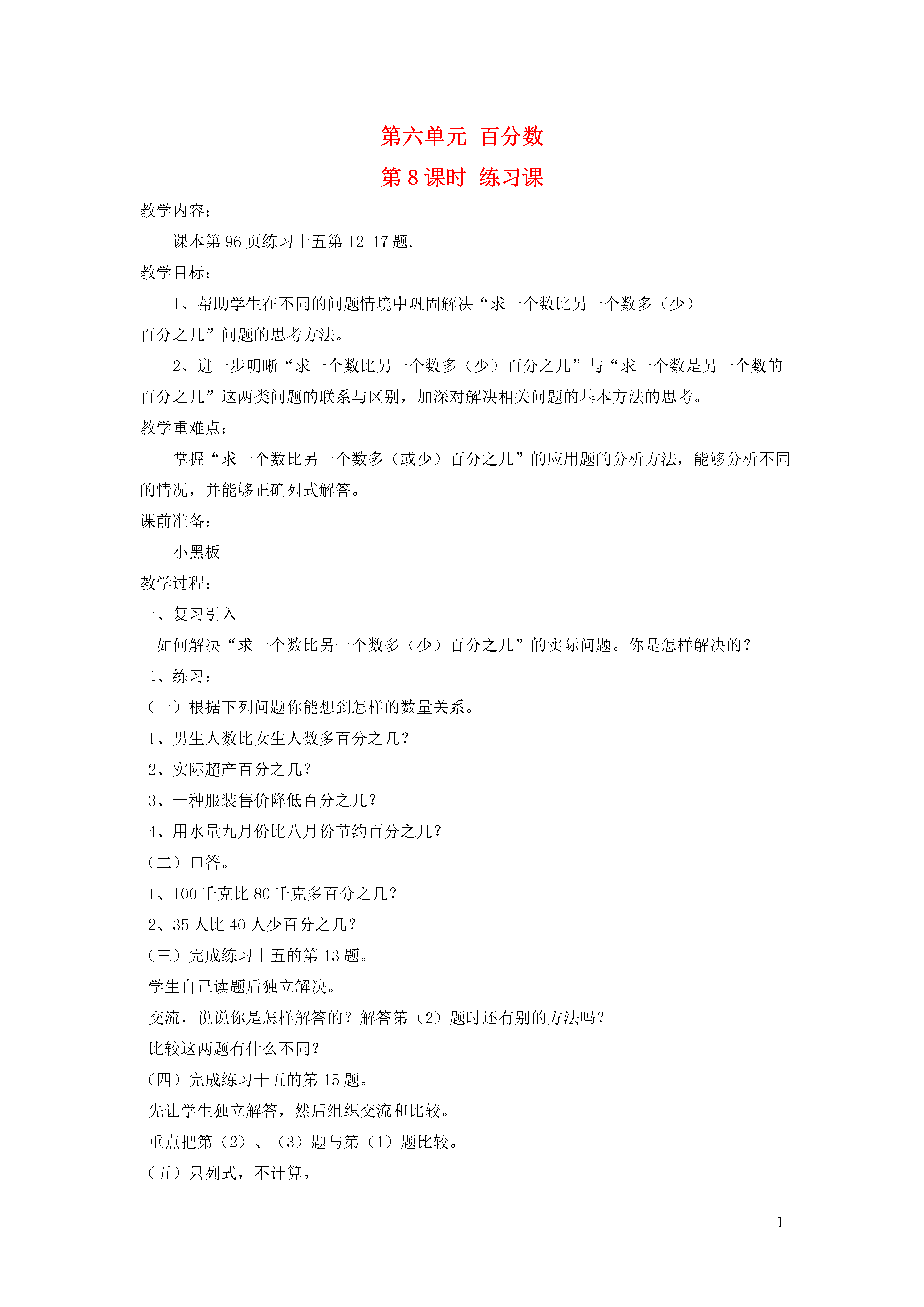 第六单元 百分数

第 8 课时 练习课

教学内容：

课本第 96 页练习十五第 12-17 题.

教学目标：

1、帮助学生在不同的问题情境中巩固解决“求一个数比另一个数多（少）百分之几”问题的思考方法。

2、进一步明晰“求一个数比另一个数多（少）百分之几”与“求一个数是另一个数的百分之几”这两类问题的联系与区别，加深对解决相关问题的基本方法的思考。

教学重难点：

掌握“求一个数比另一个数多（或少）百分之几”的应用题的分析方法，能够分析不同的情况，并能够正确列式解答。

课前准备：

小黑板

教学过程：

一、复习引入

如何解决“求一个数比另一个数多（少）百分之几”的实际问题。你是怎样解决的？

二、练习：

（一）根据下列问题你能想到怎样的数量关系。

1、男生人数比女生人数多百分之几？

2、实际超产百分之几？

3、一种服装售价降低百分之几？

4、用水量九月份比八月份节约百分之几？

（二）口答。

1、100 千克比 80 千克多百分之几？

2、35 人比 40 人少百分之几？

（三）完成练习十五的第 13 题。

学生自己读题后独立解决。

交流，说说你是怎样解答的？解答第（2）题时还有别的方法吗？

比较这两题有什么不同？

（四）完成练习十五的第 15 题。

先让学生独立解答，然后组织交流和比较。

重点把第（2）、（3）题与第（1）题比较。

（五）只列式，不计算。

1